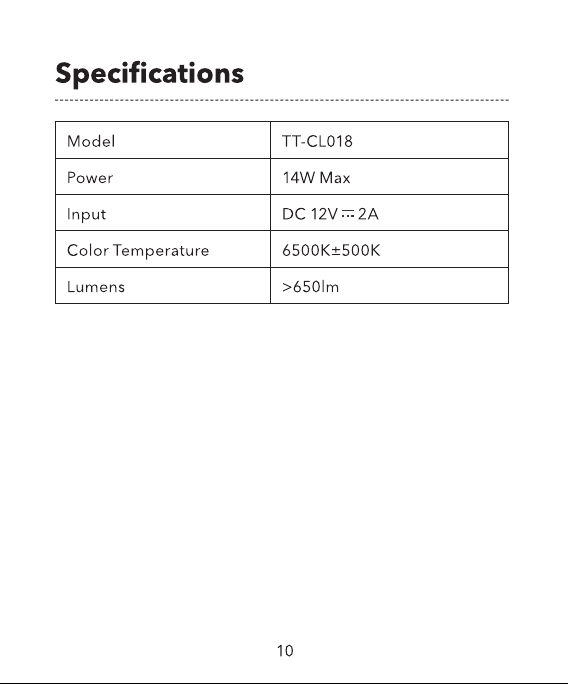 Specifications

| Model | TT-CL018 |
|---|---|
| Power | 14W Max |
| Input | DC 12V ⎓ 2A |
| Color Temperature | 6500K±500K |
| Lumens | >650lm |

10